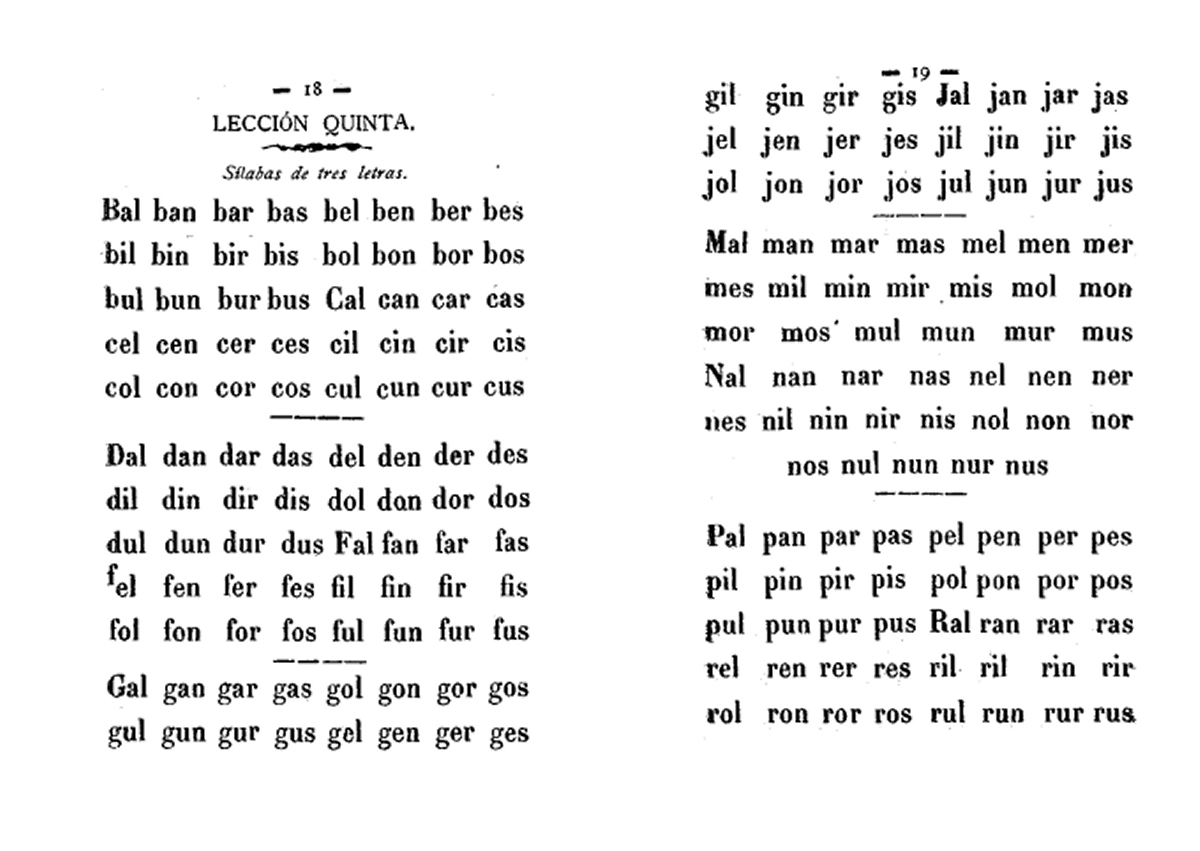 — 18 —
LECCIÓN QUINTA.
Sílabas de tres letras.

Bal ban bar bas bel ben ber bes
bil bin bir bis bol bon bor bos
bul bun bur bus Cal can car cas
cel cen cer ces cil cin cir cis
col con cor cos cul cun cur cus

Dal dan dar das del den der des
dil din dir dis dol don dor dos
dul dun dur dus Fal fan far fas
fel fen fer fes fil fin fir fis
fol fon for fos ful fun fur fus

Gal gan gar gas gol gon gor gos
gul gun gur gus gel gen ger ges

— 19 —
gil gin gir gis Jal jan jar jas
jel jen jer jes jil jin jir jis
jol jon jor jos jul jun jur jus

Mal man mar mas mel men mer
mes mil min mir mis mol mon
mor mos mul mun mur mus
Nal nan nar nas nel nen ner
nes nil nin nir nis nol non nor
nos nul nun nur nus

Pal pan par pas pel pen per pes
pil pin pir pis pol pon por pos
pul pun pur pus Ral ran rar ras
rel ren rer res ril ril rin rir
rol ron ror ros rul run rur rus